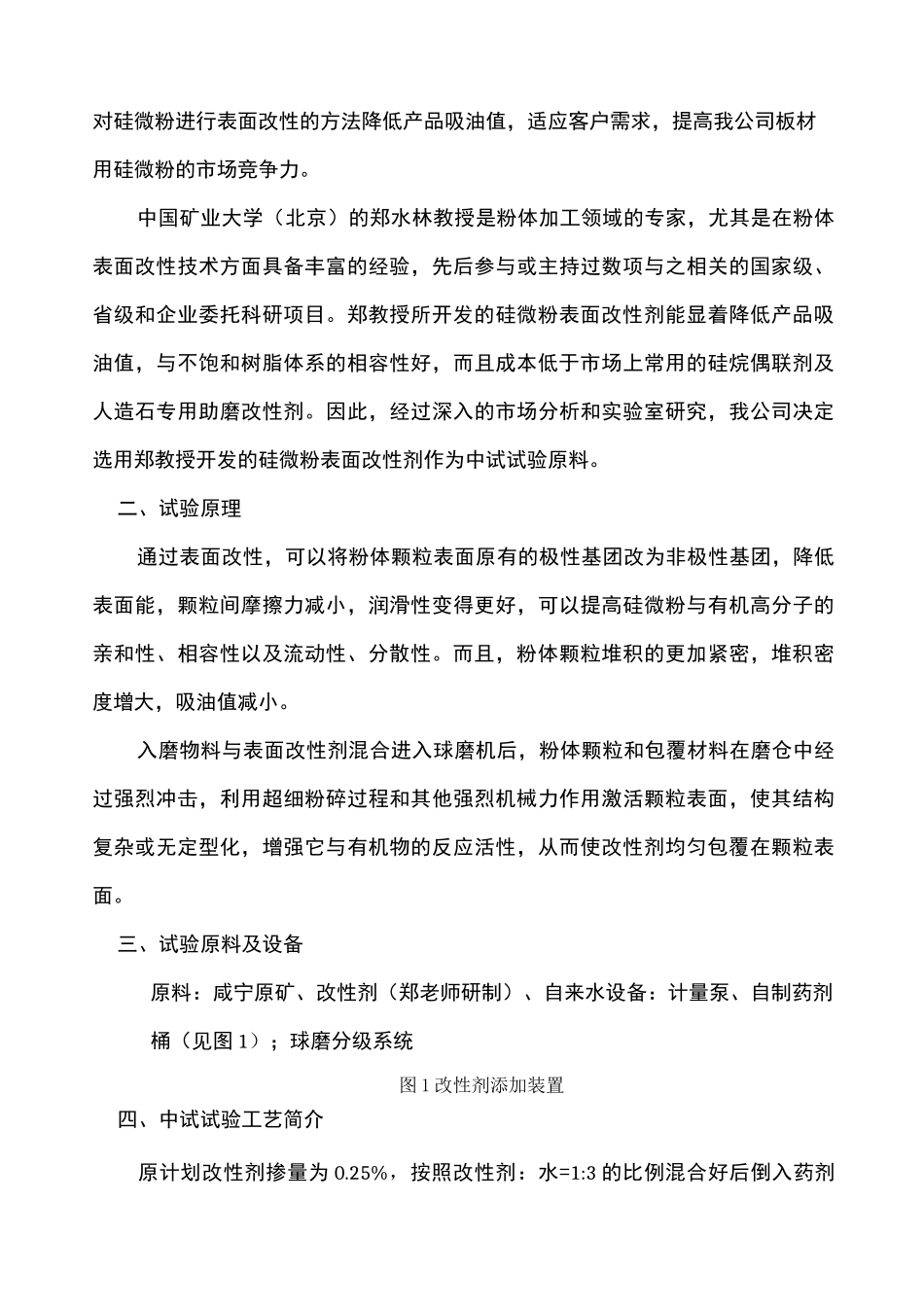 对硅微粉进行表面改性的方法降低产品吸油值，适应客户需求，提高我公司板材用硅微粉的市场竞争力。

中国矿业大学（北京）的郑水林教授是粉体加工领域的专家，尤其是在粉体表面改性技术方面具备丰富的经验，先后参与或主持过数项与之相关的国家级、省级和企业委托科研项目。郑教授所开发的硅微粉表面改性剂能显着降低产品吸油值，与不饱和树脂体系的相容性好，而且成本低于市场上常用的硅烷偶联剂及人造石专用助磨改性剂。因此，经过深入的市场分析和实验室研究，我公司决定选用郑教授开发的硅微粉表面改性剂作为中试试验原料。

二、试验原理

通过表面改性，可以将粉体颗粒表面原有的极性基团改为非极性基团，降低表面能，颗粒间摩擦力减小，润滑性变得更好，可以提高硅微粉与有机高分子的亲和性、相容性以及流动性、分散性。而且，粉体颗粒堆积的更加紧密，堆积密度增大，吸油值减小。

入磨物料与表面改性剂混合进入球磨机后，粉体颗粒和包覆材料在磨仓中经过强烈冲击，利用超细粉碎过程和其他强烈机械力作用激活颗粒表面，使其结构复杂或无定型化，增强它与有机物的反应活性，从而使改性剂均匀包覆在颗粒表面。

三、试验原料及设备

原料：咸宁原矿、改性剂（郑老师研制）、自来水设备：计量泵、自制药剂桶（见图1）；球磨分级系统

图1改性剂添加装置

四、中试试验工艺简介

原计划改性剂掺量为0.25%，按照改性剂：水=1:3的比例混合好后倒入药剂